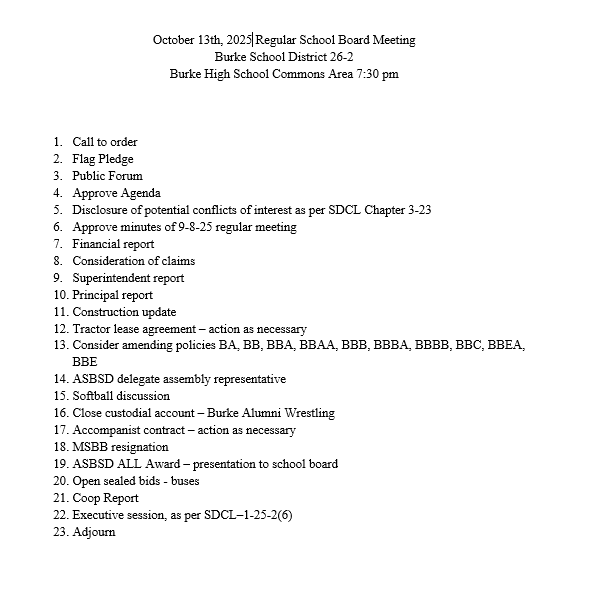 October 13th, 2025 Regular School Board Meeting
Burke School District 26-2
Burke High School Commons Area 7:30 pm

1. Call to order
2. Flag Pledge
3. Public Forum
4. Approve Agenda
5. Disclosure of potential conflicts of interest as per SDCL Chapter 3-23
6. Approve minutes of 9-8-25 regular meeting
7. Financial report
8. Consideration of claims
9. Superintendent report
10. Principal report
11. Construction update
12. Tractor lease agreement – action as necessary
13. Consider amending policies BA, BB, BBA, BBAA, BBB, BBBA, BBBB, BBC, BBEA, BBE
14. ASBSD delegate assembly representative
15. Softball discussion
16. Close custodial account – Burke Alumni Wrestling
17. Accompanist contract – action as necessary
18. MSBB resignation
19. ASBSD ALL Award – presentation to school board
20. Open sealed bids - buses
21. Coop Report
22. Executive session, as per SDCL–1-25-2(6)
23. Adjourn